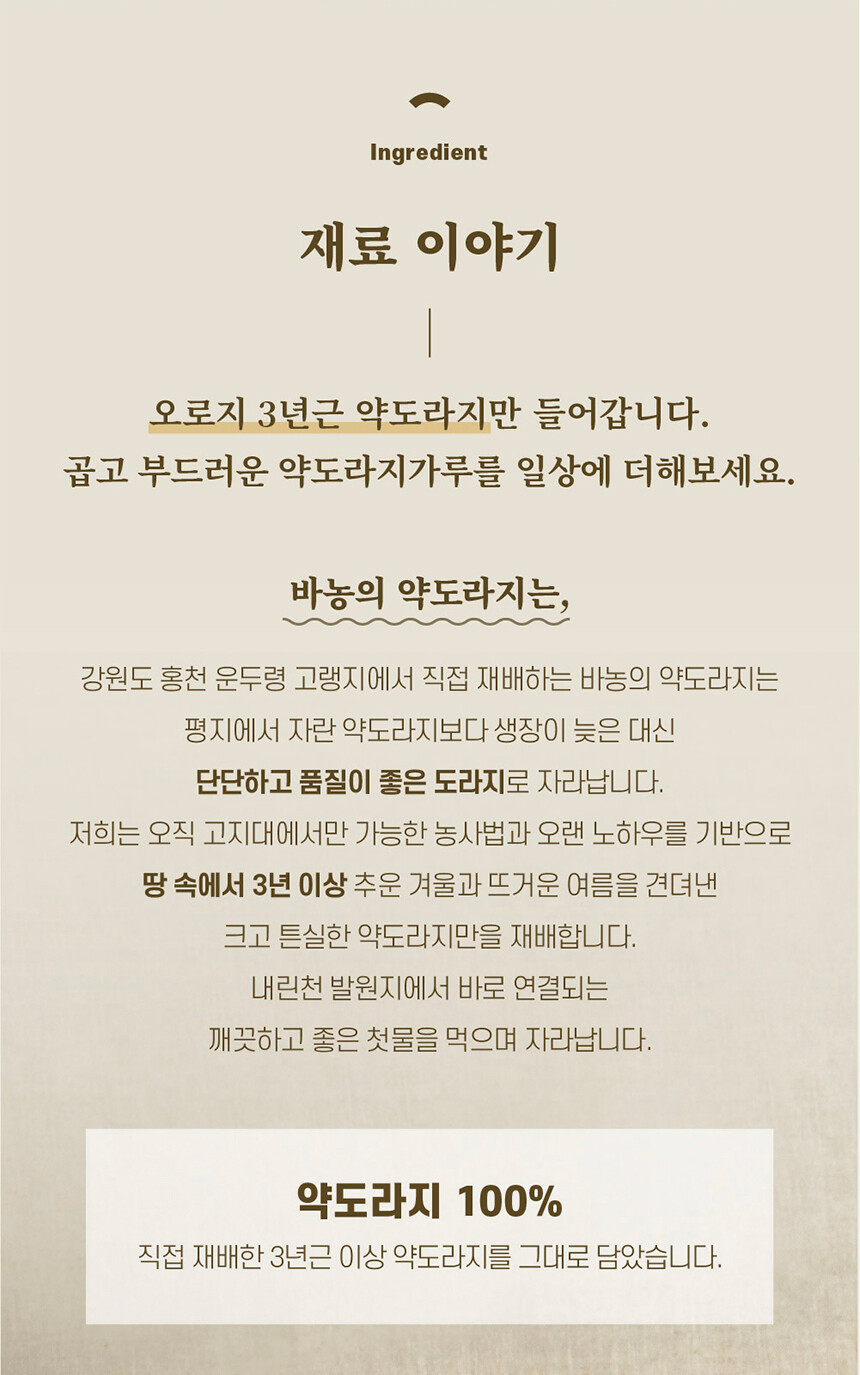 Ingredient

재료 이야기

오로지 3년근 약도라지만 들어갑니다.
곱고 부드러운 약도라지가루를 일상에 더해보세요.

바농의 약도라지는,

강원도 홍천 운두령 고랭지에서 직접 재배하는 바농의 약도라지는
평지에서 자란 약도라지보다 생장이 늦은 대신
단단하고 품질이 좋은 도라지로 자라납니다.
저희는 오직 고지대에서만 가능한 농사법과 오랜 노하우를 기반으로
땅 속에서 3년 이상 추운 겨울과 뜨거운 여름을 견뎌낸
크고 튼실한 약도라지만을 재배합니다.
내린천 발원지에서 바로 연결되는
깨끗하고 좋은 첫물을 먹으며 자라납니다.

약도라지 100%

직접 재배한 3년근 이상 약도라지를 그대로 담았습니다.